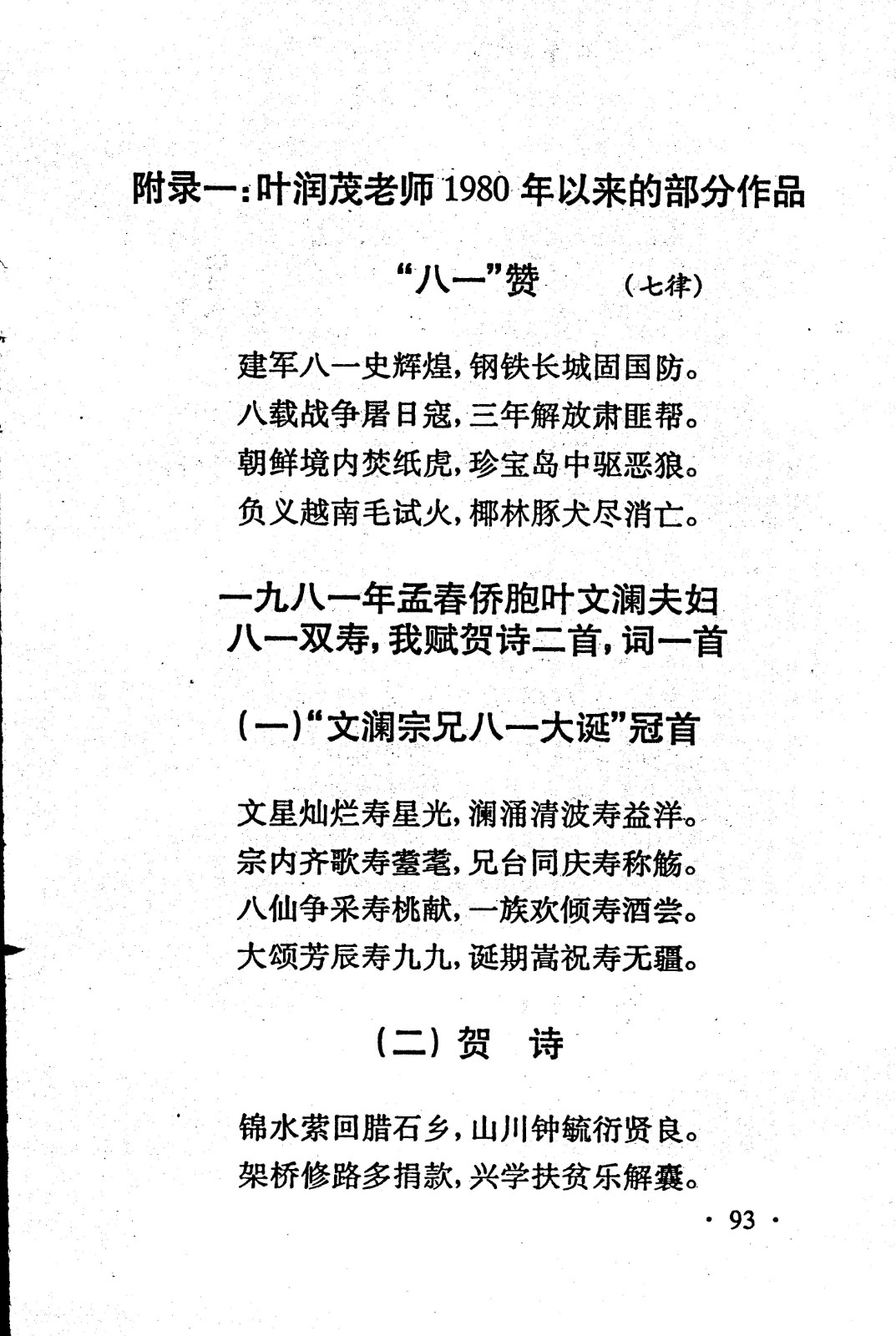 附录一：叶润茂老师1980年以来的部分作品

“八一”赞　（七律）

建军八一史辉煌，钢铁长城固国防。
八载战争屠日寇，三年解放肃匪帮。
朝鲜境内焚纸虎，珍宝岛中驱恶狼。
负义越南毛试火，椰林豚犬尽消亡。

一九八一年孟春侨胞叶文澜夫妇八一双寿，我赋贺诗二首，词一首

（一）“文澜宗兄八一大诞”冠首

文星灿烂寿星光，澜涌清波寿益洋。
宗内齐歌寿耋耄，兄台同庆寿称觞。
八仙争采寿桃献，一族欢倾寿酒尝。
大颂芳辰寿九九，诞期嵩祝寿无疆。

（二）贺　诗

锦水萦回腊石乡，山川钟毓衍贤良。
架桥修路多捐款，兴学扶贫乐解囊。

· 93 ·